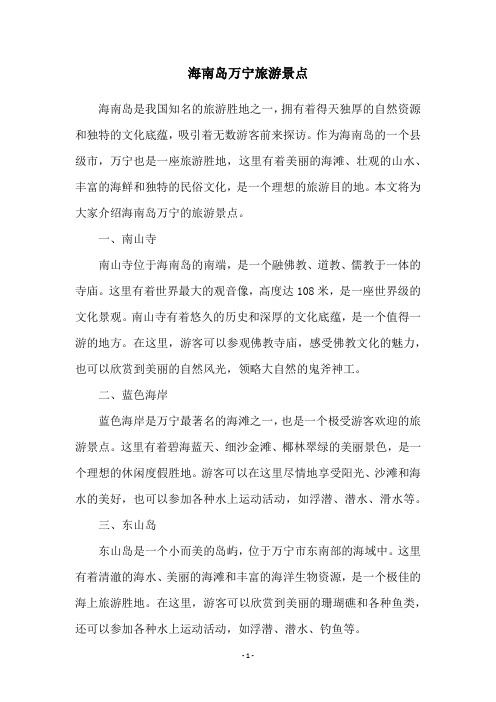 海南岛万宁旅游景点

海南岛是我国知名的旅游胜地之一，拥有着得天独厚的自然资源和独特的文化底蕴，吸引着无数游客前来探访。作为海南岛的一个县级市，万宁也是一座旅游胜地，这里有着美丽的海滩、壮观的山水、丰富的海鲜和独特的民俗文化，是一个理想的旅游目的地。本文将为大家介绍海南岛万宁的旅游景点。

一、南山寺

南山寺位于海南岛的南端，是一个融佛教、道教、儒教于一体的寺庙。这里有着世界最大的观音像，高度达108米，是一座世界级的文化景观。南山寺有着悠久的历史和深厚的文化底蕴，是一个值得一游的地方。在这里，游客可以参观佛教寺庙，感受佛教文化的魅力，也可以欣赏到美丽的自然风光，领略大自然的鬼斧神工。

二、蓝色海岸

蓝色海岸是万宁最著名的海滩之一，也是一个极受游客欢迎的旅游景点。这里有着碧海蓝天、细沙金滩、椰林翠绿的美丽景色，是一个理想的休闲度假胜地。游客可以在这里尽情地享受阳光、沙滩和海水的美好，也可以参加各种水上运动活动，如浮潜、潜水、滑水等。

三、东山岛

东山岛是一个小而美的岛屿，位于万宁市东南部的海域中。这里有着清澈的海水、美丽的海滩和丰富的海洋生物资源，是一个极佳的海上旅游胜地。在这里，游客可以欣赏到美丽的珊瑚礁和各种鱼类，还可以参加各种水上运动活动，如浮潜、潜水、钓鱼等。

- 1 -